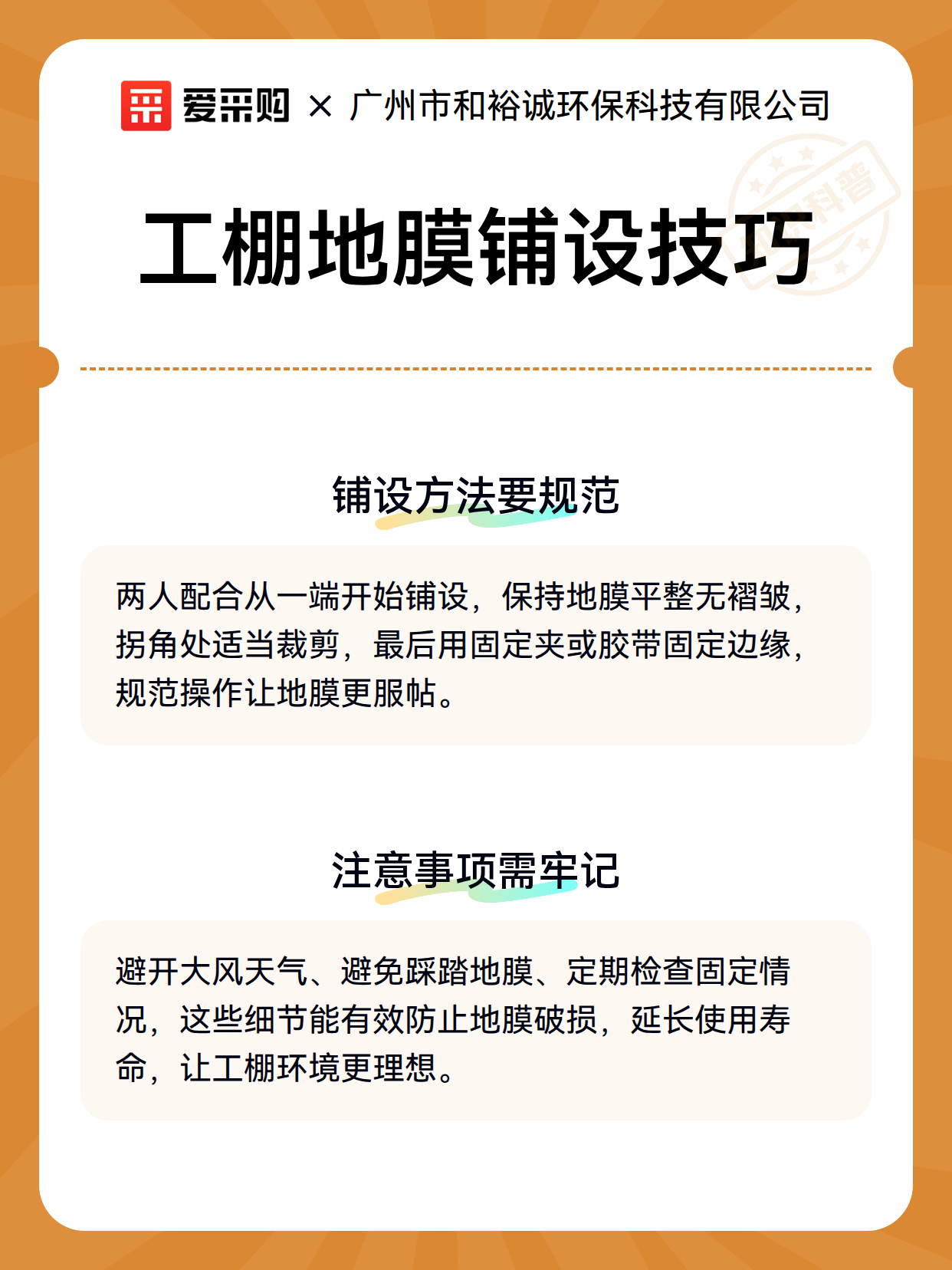 爱采购 × 广州市和裕诚环保科技有限公司

科普

工棚地膜铺设技巧

铺设方法要规范

两人配合从一端开始铺设，保持地膜平整无褶皱，拐角处适当裁剪，最后用固定夹或胶带固定边缘，规范操作让地膜更服帖。

注意事项需牢记

避开大风天气、避免踩踏地膜、定期检查固定情况，这些细节能有效防止地膜破损，延长使用寿命，让工棚环境更理想。